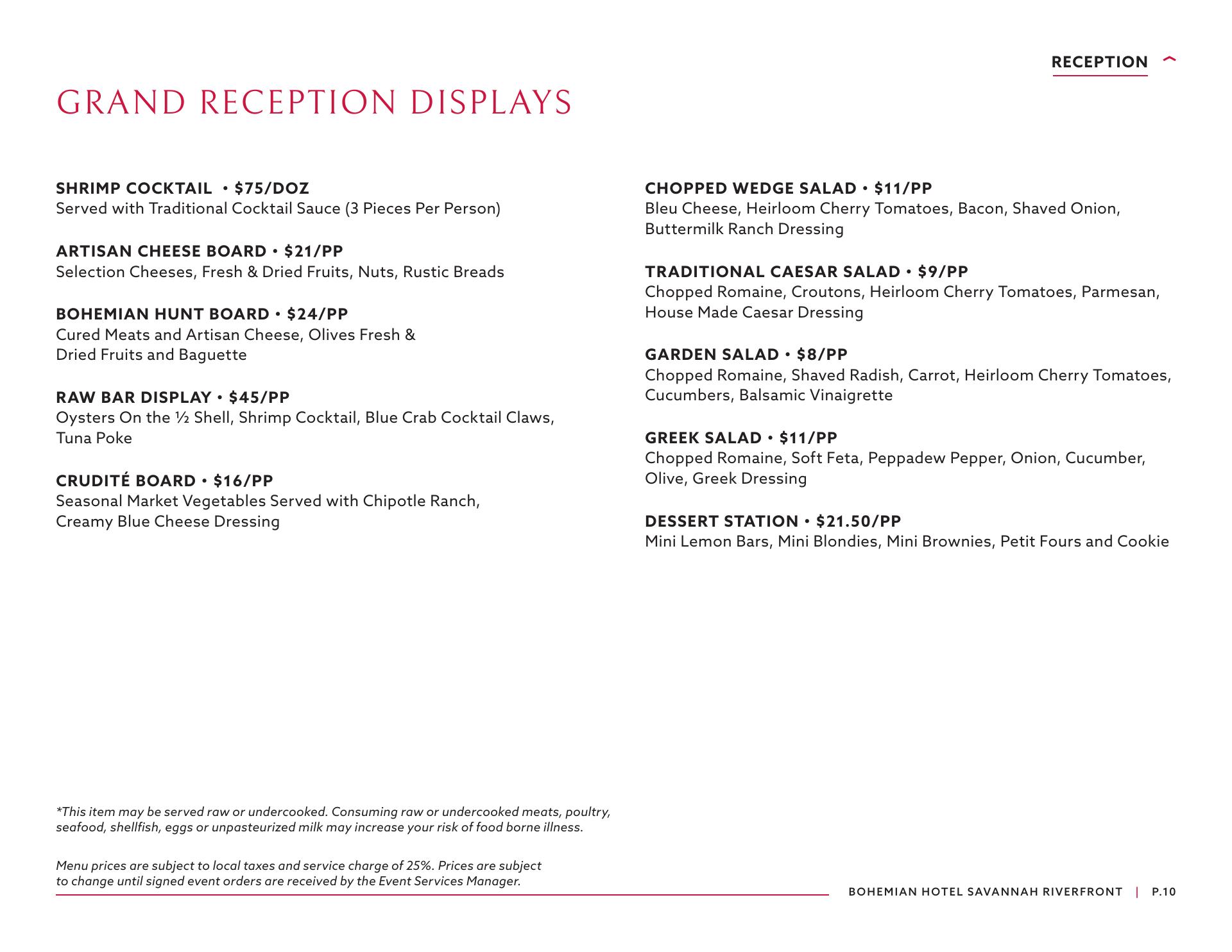 RECEPTION

GRAND RECEPTION DISPLAYS

SHRIMP COCKTAIL • $75/DOZ
Served with Traditional Cocktail Sauce (3 Pieces Per Person)

ARTISAN CHEESE BOARD • $21/PP
Selection Cheeses, Fresh & Dried Fruits, Nuts, Rustic Breads

BOHEMIAN HUNT BOARD • $24/PP
Cured Meats and Artisan Cheese, Olives Fresh & Dried Fruits and Baguette

RAW BAR DISPLAY • $45/PP
Oysters On the ½ Shell, Shrimp Cocktail, Blue Crab Cocktail Claws, Tuna Poke

CRUDITÉ BOARD • $16/PP
Seasonal Market Vegetables Served with Chipotle Ranch, Creamy Blue Cheese Dressing

CHOPPED WEDGE SALAD • $11/PP
Bleu Cheese, Heirloom Cherry Tomatoes, Bacon, Shaved Onion, Buttermilk Ranch Dressing

TRADITIONAL CAESAR SALAD • $9/PP
Chopped Romaine, Croutons, Heirloom Cherry Tomatoes, Parmesan, House Made Caesar Dressing

GARDEN SALAD • $8/PP
Chopped Romaine, Shaved Radish, Carrot, Heirloom Cherry Tomatoes, Cucumbers, Balsamic Vinaigrette

GREEK SALAD • $11/PP
Chopped Romaine, Soft Feta, Peppadew Pepper, Onion, Cucumber, Olive, Greek Dressing

DESSERT STATION • $21.50/PP
Mini Lemon Bars, Mini Blondies, Mini Brownies, Petit Fours and Cookie

*This item may be served raw or undercooked. Consuming raw or undercooked meats, poultry, seafood, shellfish, eggs or unpasteurized milk may increase your risk of food borne illness.

Menu prices are subject to local taxes and service charge of 25%. Prices are subject to change until signed event orders are received by the Event Services Manager.

BOHEMIAN HOTEL SAVANNAH RIVERFRONT | P.10